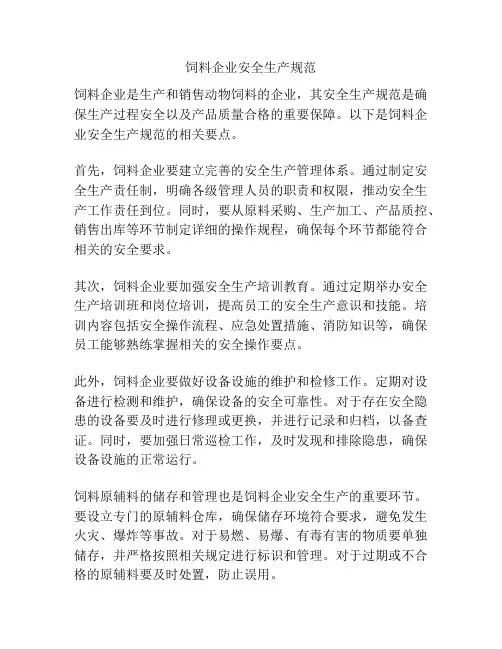 饲料企业安全生产规范

饲料企业是生产和销售动物饲料的企业，其安全生产规范是确保生产过程安全以及产品质量合格的重要保障。以下是饲料企业安全生产规范的相关要点。

首先，饲料企业要建立完善的安全生产管理体系。通过制定安全生产责任制，明确各级管理人员的职责和权限，推动安全生产工作责任到位。同时，要从原料采购、生产加工、产品质控、销售出库等环节制定详细的操作规程，确保每个环节都能符合相关的安全要求。

其次，饲料企业要加强安全生产培训教育。通过定期举办安全生产培训班和岗位培训，提高员工的安全生产意识和技能。培训内容包括安全操作流程、应急处置措施、消防知识等，确保员工能够熟练掌握相关的安全操作要点。

此外，饲料企业要做好设备设施的维护和检修工作。定期对设备进行检测和维护，确保设备的安全可靠性。对于存在安全隐患的设备要及时进行修理或更换，并进行记录和归档，以备查证。同时，要加强日常巡检工作，及时发现和排除隐患，确保设备设施的正常运行。

饲料原辅料的储存和管理也是饲料企业安全生产的重要环节。要设立专门的原辅料仓库，确保储存环境符合要求，避免发生火灾、爆炸等事故。对于易燃、易爆、有毒有害的物质要单独储存，并严格按照相关规定进行标识和管理。对于过期或不合格的原辅料要及时处置，防止误用。